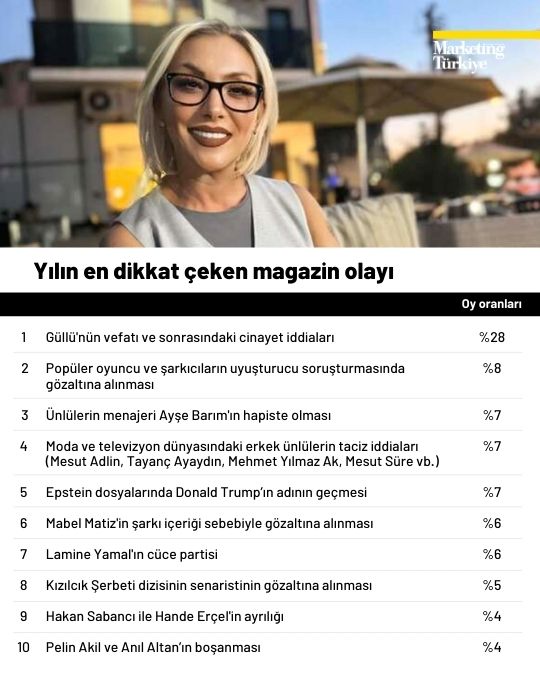 Marketing Türkiye

Yılın en dikkat çeken magazin olayı

| | | Oy oranları |
|---|---|---|
| 1 | Güllü'nün vefatı ve sonrasındaki cinayet iddiaları | %28 |
| 2 | Popüler oyuncu ve şarkıcıların uyuşturucu soruşturmasında gözaltına alınması | %8 |
| 3 | Ünlülerin menajeri Ayşe Barım'ın hapiste olması | %7 |
| 4 | Moda ve televizyon dünyasındaki erkek ünlülerin taciz iddiaları (Mesut Adlin, Tayanç Ayaydın, Mehmet Yılmaz Ak, Mesut Süre vb.) | %7 |
| 5 | Epstein dosyalarında Donald Trump'ın adının geçmesi | %7 |
| 6 | Mabel Matiz'in şarkı içeriği sebebiyle gözaltına alınması | %6 |
| 7 | Lamine Yamal'ın cüce partisi | %6 |
| 8 | Kızılcık Şerbeti dizisinin senaristinin gözaltına alınması | %5 |
| 9 | Hakan Sabancı ile Hande Erçel'in ayrılığı | %4 |
| 10 | Pelin Akil ve Anıl Altan'ın boşanması | %4 |